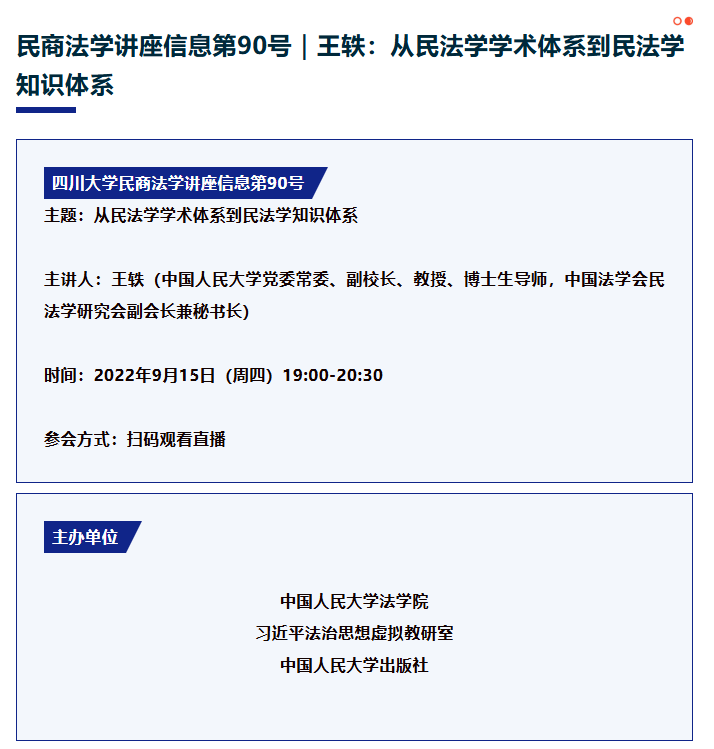 民商法学讲座信息第90号｜王轶：从民法学学术体系到民法学知识体系

四川大学民商法学讲座信息第90号

主题：从民法学学术体系到民法学知识体系

主讲人：王轶（中国人民大学党委常委、副校长、教授、博士生导师，中国法学会民法学研究会副会长兼秘书长）

时间：2022年9月15日（周四）19:00-20:30

参会方式：扫码观看直播

主办单位

中国人民大学法学院
习近平法治思想虚拟教研室
中国人民大学出版社